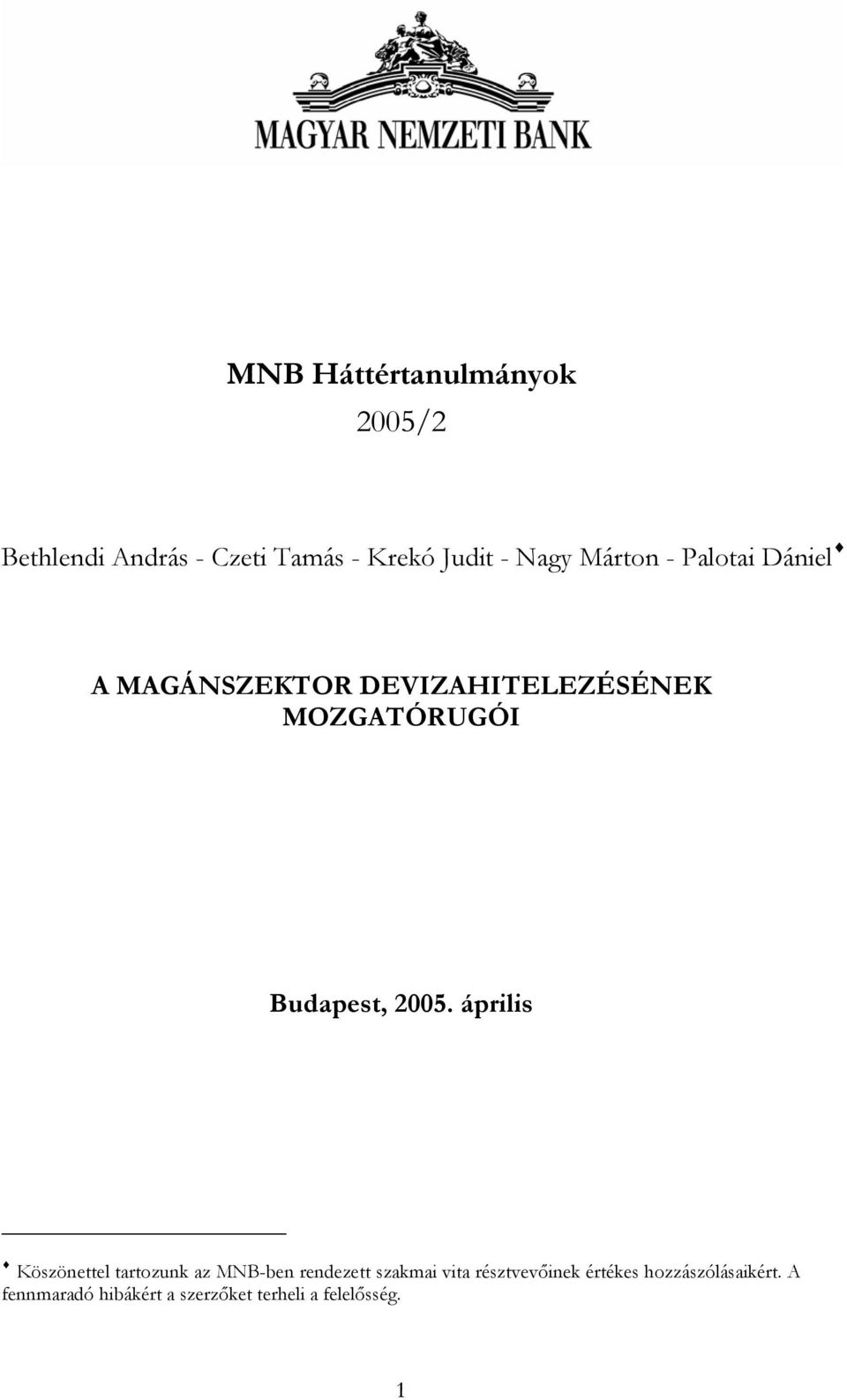 MAGYAR NEMZETI BANK

MNB Háttértanulmányok

2005/2

Bethlendi András - Czeti Tamás - Krekó Judit - Nagy Márton - Palotai Dániel♦

A MAGÁNSZEKTOR DEVIZAHITELEZÉSÉNEK MOZGATÓRUGÓI

Budapest, 2005. április

♦ Köszönettel tartozunk az MNB-ben rendezett szakmai vita résztvevőinek értékes hozzászólásaikért. A fennmaradó hibákért a szerzőket terheli a felelősség.

1